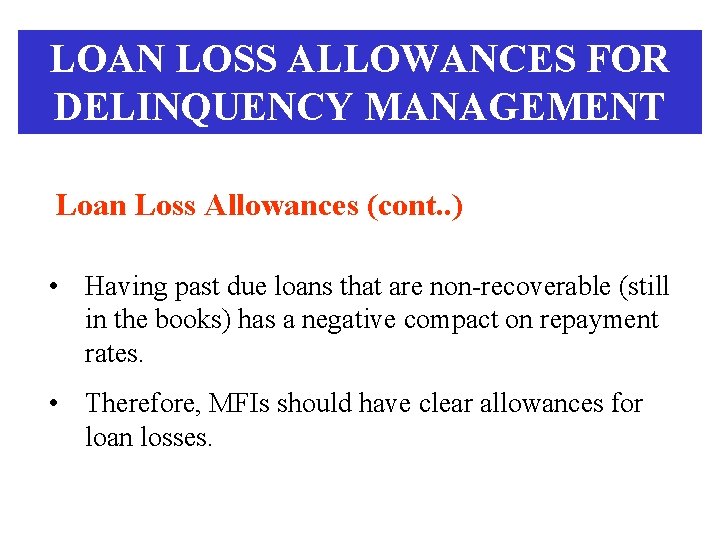 LOAN LOSS ALLOWANCES FOR DELINQUENCY MANAGEMENT

Loan Loss Allowances (cont..)

• Having past due loans that are non-recoverable (still in the books) has a negative compact on repayment rates.

• Therefore, MFIs should have clear allowances for loan losses.